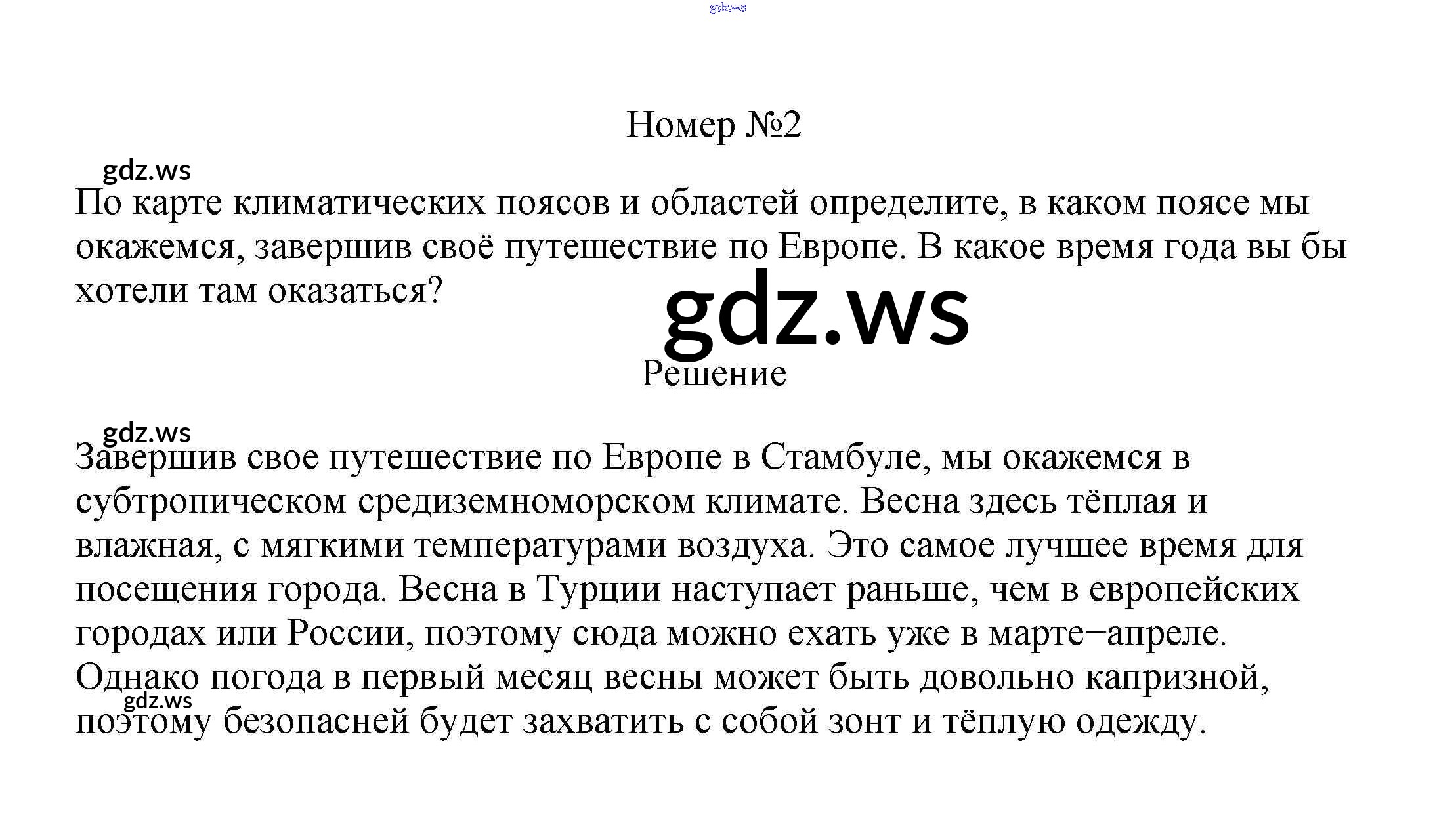 gdz.ws

Номер №2

gdz.ws

По карте климатических поясов и областей определите, в каком поясе мы окажемся, завершив своё путешествие по Европе. В какое время года вы бы хотели там оказаться?

gdz.ws

Решение

gdz.ws

Завершив свое путешествие по Европе в Стамбуле, мы окажемся в субтропическом средиземноморском климате. Весна здесь тёплая и влажная, с мягкими температурами воздуха. Это самое лучшее время для посещения города. Весна в Турции наступает раньше, чем в европейских городах или России, поэтому сюда можно ехать уже в марте–апреле. Однако погода в первый месяц весны может быть довольно капризной, поэтому безопасней будет захватить с собой зонт и тёплую одежду.

gdz.ws